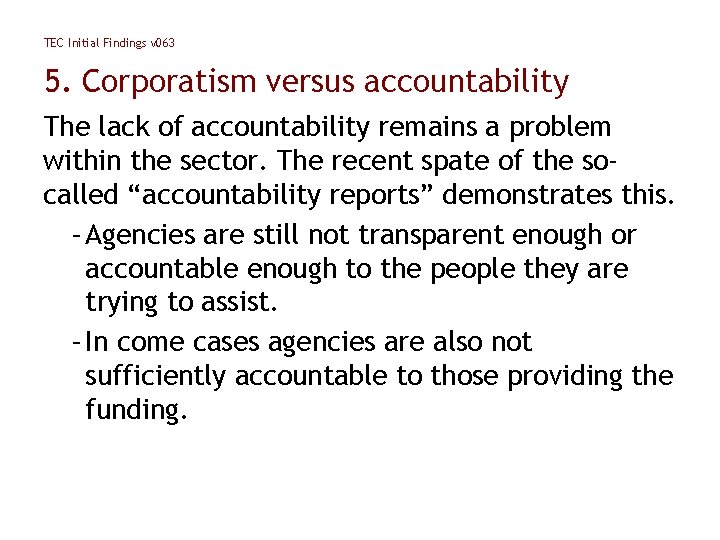 TEC Initial Findings v063

5. Corporatism versus accountability

The lack of accountability remains a problem within the sector. The recent spate of the so-called “accountability reports” demonstrates this.

- Agencies are still not transparent enough or accountable enough to the people they are trying to assist.
- In come cases agencies are also not sufficiently accountable to those providing the funding.